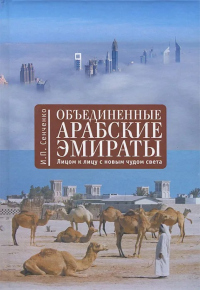 И.П. Сенченко

ОБЪЕДИНЕННЫЕ АРАБСКИЕ ЭМИРАТЫ

Лицом к лицу с новым чудом света